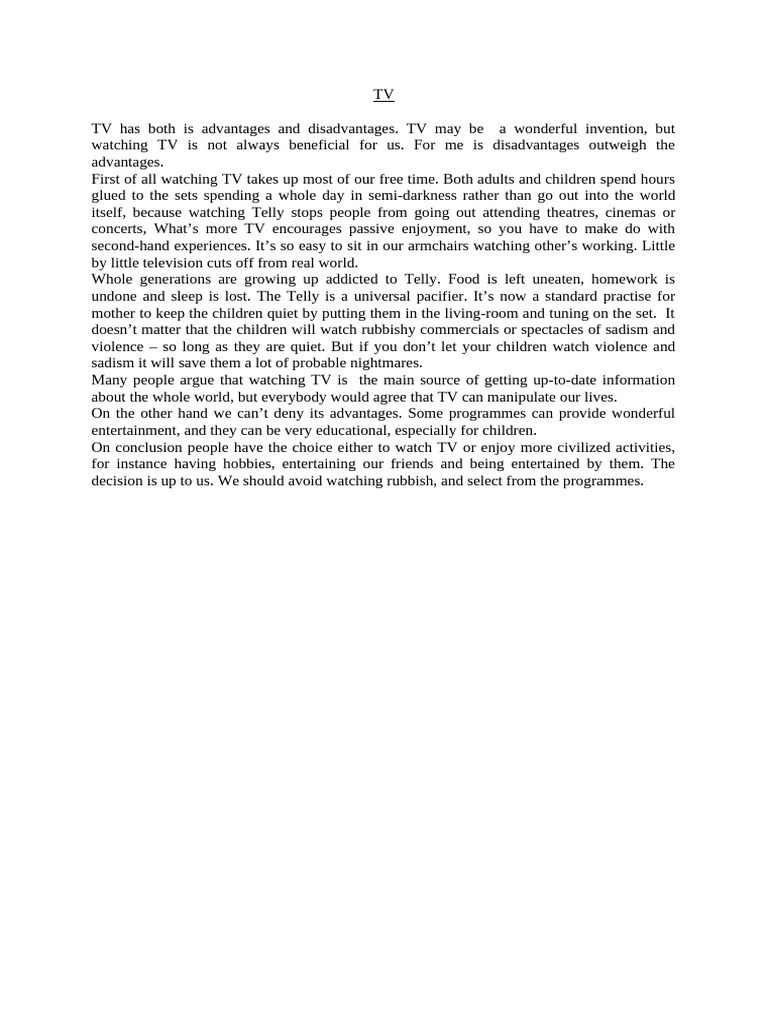 TV

TV has both is advantages and disadvantages. TV may be a wonderful invention, but watching TV is not always beneficial for us. For me is disadvantages outweigh the advantages.

First of all watching TV takes up most of our free time. Both adults and children spend hours glued to the sets spending a whole day in semi-darkness rather than go out into the world itself, because watching Telly stops people from going out attending theatres, cinemas or concerts, What's more TV encourages passive enjoyment, so you have to make do with second-hand experiences. It's so easy to sit in our armchairs watching other's working. Little by little television cuts off from real world.

Whole generations are growing up addicted to Telly. Food is left uneaten, homework is undone and sleep is lost. The Telly is a universal pacifier. It's now a standard practise for mother to keep the children quiet by putting them in the living-room and tuning on the set. It doesn't matter that the children will watch rubbishy commercials or spectacles of sadism and violence – so long as they are quiet. But if you don't let your children watch violence and sadism it will save them a lot of probable nightmares.

Many people argue that watching TV is the main source of getting up-to-date information about the whole world, but everybody would agree that TV can manipulate our lives.

On the other hand we can't deny its advantages. Some programmes can provide wonderful entertainment, and they can be very educational, especially for children.

On conclusion people have the choice either to watch TV or enjoy more civilized activities, for instance having hobbies, entertaining our friends and being entertained by them. The decision is up to us. We should avoid watching rubbish, and select from the programmes.